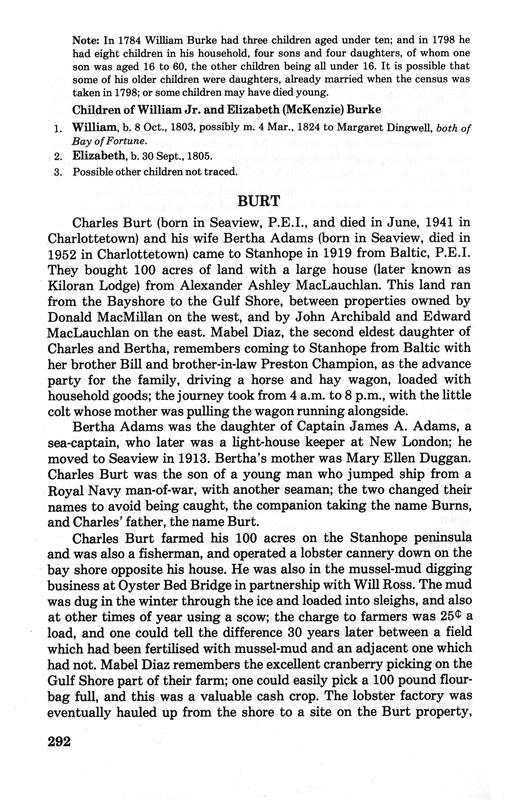 Note: In 1784 William Burke had three children aged under ten; and in 1798 he had eight children in his household, four sons and four daughters, of whom one son was aged 16 to 60, the other children being all under 16. It is possible that some of his older children were daughters, already married when the census was taken in 1798; or some children may have died young.

Children of William Jr. and Elizabeth (McKenzie) Burke

1. William, b. 8 Oct., 1803, possibly m. 4 Mar., 1824 to Margaret Dingwell, both of Bay of Fortune.
2. Elizabeth, b. 30 Sept., 1805.
3. Possible other children not traced.

BURT

Charles Burt (born in Seaview, P.E.I., and died in June, 1941 in Charlottetown) and his wife Bertha Adams (born in Seaview, died in 1952 in Charlottetown) came to Stanhope in 1919 from Baltic, P.E.I. They bought 100 acres of land with a large house (later known as Kiloran Lodge) from Alexander Ashley MacLauchlan. This land ran from the Bayshore to the Gulf Shore, between properties owned by Donald MacMillan on the west, and by John Archibald and Edward MacLauchlan on the east. Mabel Diaz, the second eldest daughter of Charles and Bertha, remembers coming to Stanhope from Baltic with her brother Bill and brother-in-law Preston Champion, as the advance party for the family, driving a horse and hay wagon, loaded with household goods; the journey took from 4 a.m. to 8 p.m., with the little colt whose mother was pulling the wagon running alongside.

Bertha Adams was the daughter of Captain James A. Adams, a sea-captain, who later was a light-house keeper at New London; he moved to Seaview in 1913. Bertha's mother was Mary Ellen Duggan. Charles Burt was the son of a young man who jumped ship from a Royal Navy man-of-war, with another seaman; the two changed their names to avoid being caught, the companion taking the name Burns, and Charles' father, the name Burt.

Charles Burt farmed his 100 acres on the Stanhope peninsula and was also a fisherman, and operated a lobster cannery down on the bay shore opposite his house. He was also in the mussel-mud digging business at Oyster Bed Bridge in partnership with Will Ross. The mud was dug in the winter through the ice and loaded into sleighs, and also at other times of year using a scow; the charge to farmers was 25¢ a load, and one could tell the difference 30 years later between a field which had been fertilised with mussel-mud and an adjacent one which had not. Mabel Diaz remembers the excellent cranberry picking on the Gulf Shore part of their farm; one could easily pick a 100 pound flour-bag full, and this was a valuable cash crop. The lobster factory was eventually hauled up from the shore to a site on the Burt property,

292